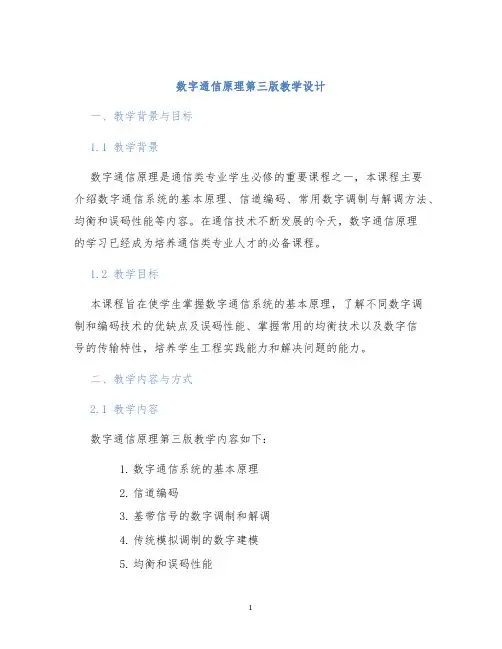 数字通信原理第三版教学设计

一、教学背景与目标

1.1 教学背景

数字通信原理是通信类专业学生必修的重要课程之一，本课程主要介绍数字通信系统的基本原理、信道编码、常用数字调制与解调方法、均衡和误码性能等内容。在通信技术不断发展的今天，数字通信原理的学习已经成为培养通信类专业人才的必备课程。

1.2 教学目标

本课程旨在使学生掌握数字通信系统的基本原理，了解不同数字调制和编码技术的优缺点及误码性能、掌握常用的均衡技术以及数字信号的传输特性，培养学生工程实践能力和解决问题的能力。

二、教学内容与方式

2.1 教学内容

数字通信原理第三版教学内容如下：

1. 数字通信系统的基本原理
2. 信道编码
3. 基带信号的数字调制和解调
4. 传统模拟调制的数字建模
5. 均衡和误码性能

1